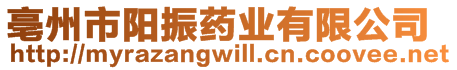 亳州市阳振药业有限公司
http://myrazangwill.cn.coovee.net